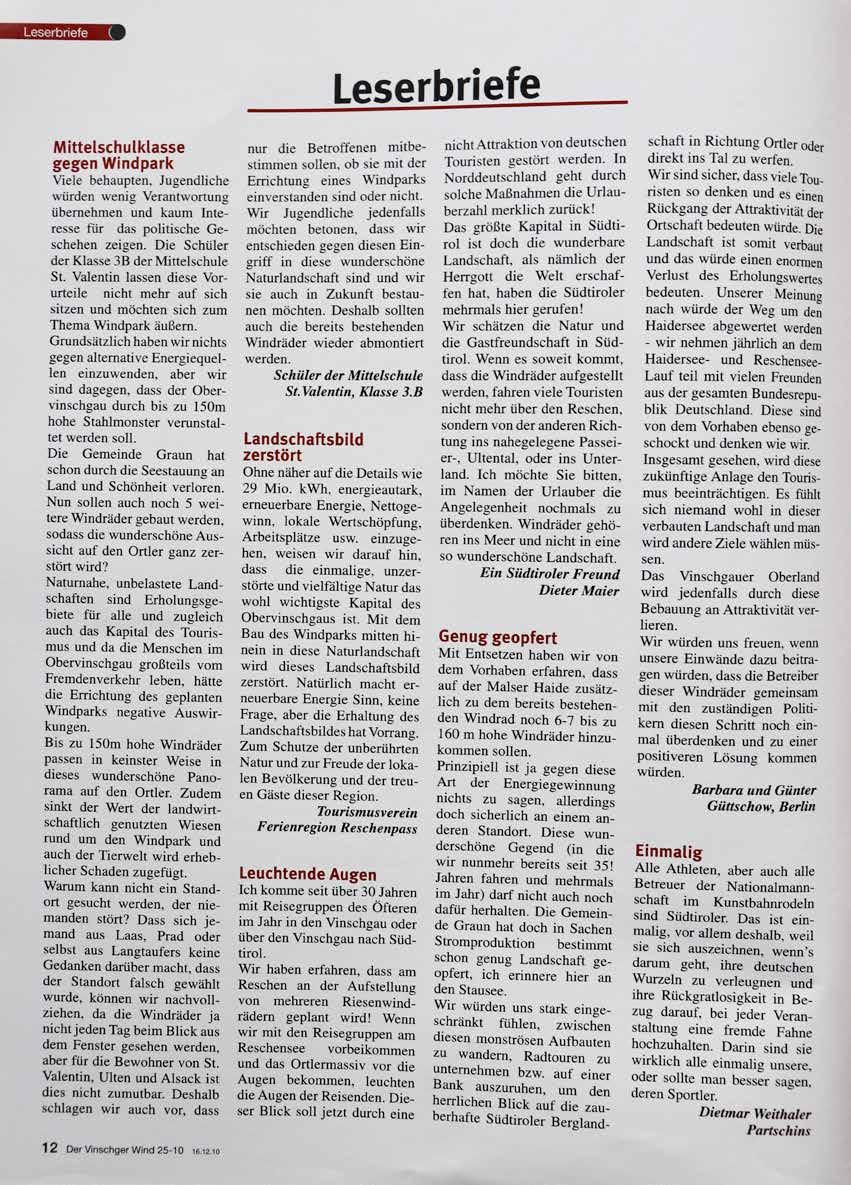 Leserbriefe

Leserbriefe

Mittelschulklasse gegen Windpark
Viele behaupten, Jugendliche würden wenig Verantwortung übernehmen und kaum Interesse für das politische Geschehen zeigen. Die Schüler der Klasse 3B der Mittelschule St. Valentin lassen diese Vorurteile nicht mehr auf sich sitzen und möchten sich zum Thema Windpark äußern.
Grundsätzlich haben wir nichts gegen alternative Energiequellen einzuwenden, aber wir sind dagegen, dass der Obervinschgau durch bis zu 150m hohe Stahlmonster verunstaltet werden soll.
Die Gemeinde Graun hat schon durch die Seestauung an Land und Schönheit verloren. Nun sollen auch noch 5 weitere Windräder gebaut werden, sodass die wunderschöne Aussicht auf den Ortler ganz zerstört wird?
Naturnahe, unbelastete Landschaften sind Erholungsgebiete für alle und zugleich auch das Kapital des Tourismus und da die Menschen im Obervinschgau großteils vom Fremdenverkehr leben, hätte die Errichtung des geplanten Windparks negative Auswirkungen.
Bis zu 150m hohe Windräder passen in keinster Weise in dieses wunderschöne Panorama auf den Ortler. Zudem sinkt der Wert der landwirtschaftlich genutzten Wiesen rund um den Windpark und auch der Tierwelt wird erheblicher Schaden zugefügt.
Warum kann nicht ein Standort gesucht werden, der niemanden stört? Dass sich jemand aus Laas, Prad oder selbst aus Langtaufers keine Gedanken darüber macht, dass der Standort falsch gewählt wurde, können wir nachvollziehen, da die Windräder ja nicht jeden Tag beim Blick aus dem Fenster gesehen werden, aber für die Bewohner von St. Valentin, Ulten und Alsack ist dies nicht zumutbar. Deshalb schlagen wir auch vor, dass nur die Betroffenen mitbestimmen sollen, ob sie mit der Errichtung eines Windparks einverstanden sind oder nicht.
Wir Jugendliche jedenfalls möchten betonen, dass wir entschieden gegen diesen Eingriff in diese wunderschöne Naturlandschaft sind und wir sie auch in Zukunft bestaunen möchten. Deshalb sollten auch die bereits bestehenden Windräder wieder abmontiert werden.
Schüler der Mittelschule St.Valentin, Klasse 3.B

Landschaftsbild zerstört
Ohne näher auf die Details wie 29 Mio. kWh, energieautark, erneuerbare Energie, Nettogewinn, lokale Wertschöpfung, Arbeitsplätze usw. einzugehen, weisen wir darauf hin, dass die einmalige, unzerstörte und vielfältige Natur das wohl wichtigste Kapital des Obervinschgaus ist. Mit dem Bau des Windparks mitten hinein in diese Naturlandschaft wird dieses Landschaftsbild zerstört. Natürlich macht erneuerbare Energie Sinn, keine Frage, aber die Erhaltung des Landschaftsbildes hat Vorrang. Zum Schutze der unberührten Natur und zur Freude der lokalen Bevölkerung und der treuen Gäste dieser Region.
Tourismusverein Ferienregion Reschenpass

Leuchtende Augen
Ich komme seit über 30 Jahren mit Reisegruppen des Öfteren im Jahr in den Vinschgau oder über den Vinschgau nach Südtirol.
Wir haben erfahren, dass am Reschen an der Aufstellung von mehreren Riesenwindrädern geplant wird! Wenn wir mit den Reisegruppen am Reschensee vorbeikommen und das Ortlermassiv vor die Augen bekommen, leuchten die Augen der Reisenden. Dieser Blick soll jetzt durch eine nicht Attraktion von deutschen Touristen gestört werden. In Norddeutschland geht durch solche Maßnahmen die Urlauberzahl merklich zurück!
Das größte Kapital in Südtirol ist doch die wunderbare Landschaft, als nämlich der Herrgott die Welt erschaffen hat, haben die Südtiroler mehrmals hier gerufen!
Wir schätzen die Natur und die Gastfreundschaft in Südtirol. Wenn es soweit kommt, dass die Windräder aufgestellt werden, fahren viele Touristen nicht mehr über den Reschen, sondern von der anderen Richtung ins nahegelegene Passeier-, Ultental, oder ins Unterland. Ich möchte Sie bitten, im Namen der Urlauber die Angelegenheit nochmals zu überdenken. Windräder gehören ins Meer und nicht in eine so wunderschöne Landschaft.
Ein Südtiroler Freund Dieter Maier

Genug geopfert
Mit Entsetzen haben wir von dem Vorhaben erfahren, dass auf der Malser Haide zusätzlich zu dem bereits bestehenden Windrad noch 6-7 bis zu 160 m hohe Windräder hinzukommen sollen.
Prinzipiell ist ja gegen diese Art der Energiegewinnung nichts zu sagen, allerdings doch sicherlich an einem anderen Standort. Diese wunderschöne Gegend (in die wir nunmehr bereits seit 35! Jahren fahren und mehrmals im Jahr) darf nicht auch noch dafür herhalten. Die Gemeinde Graun hat doch in Sachen Stromproduktion bestimmt schon genug Landschaft geopfert, ich erinnere hier an den Stausee.
Wir würden uns stark eingeschränkt fühlen, zwischen diesen monströsen Aufbauten zu wandern, Radtouren zu unternehmen bzw. auf einer Bank auszuruhen, um den herrlichen Blick auf die zauberhafte Südtiroler Berglandschaft in Richtung Ortler oder direkt ins Tal zu werfen.
Wir sind sicher, dass viele Touristen so denken und es einen Rückgang der Attraktivität der Ortschaft bedeuten würde. Die Landschaft ist somit verbaut und das würde einen enormen Verlust des Erholungswertes bedeuten. Unserer Meinung nach würde der Weg um den Haidersee abgewertet werden - wir nehmen jährlich an dem Haidersee- und Reschensee-Lauf teil mit vielen Freunden aus der gesamten Bundesrepublik Deutschland. Diese sind von dem Vorhaben ebenso geschockt und denken wie wir.
Insgesamt gesehen, wird diese zukünftige Anlage den Tourismus beeinträchtigen. Es fühlt sich niemand wohl in dieser verbauten Landschaft und man wird andere Ziele wählen müssen.
Das Vinschgauer Oberland wird jedenfalls durch diese Bebauung an Attraktivität verlieren.
Wir würden uns freuen, wenn unsere Einwände dazu beitragen würden, dass die Betreiber dieser Windräder gemeinsam mit den zuständigen Politikern diesen Schritt noch einmal überdenken und zu einer positiveren Lösung kommen würden.
Barbara und Günter Güttschow, Berlin

Einmalig
Alle Athleten, aber auch alle Betreuer der Nationalmannschaft im Kunstbahnrodeln sind Südtiroler. Das ist einmalig, vor allem deshalb, weil sie sich auszeichnen, wenn's darum geht, ihre deutschen Wurzeln zu verleugnen und ihre Rückgratlosigkeit in Bezug darauf, bei jeder Veranstaltung eine fremde Fahne hochzuhalten. Darin sind sie wirklich alle einmalig unsere, oder sollte man besser sagen, deren Sportler.
Dietmar Weithaler Partschins

12 Der Vinschger Wind 25-10 16.12.10